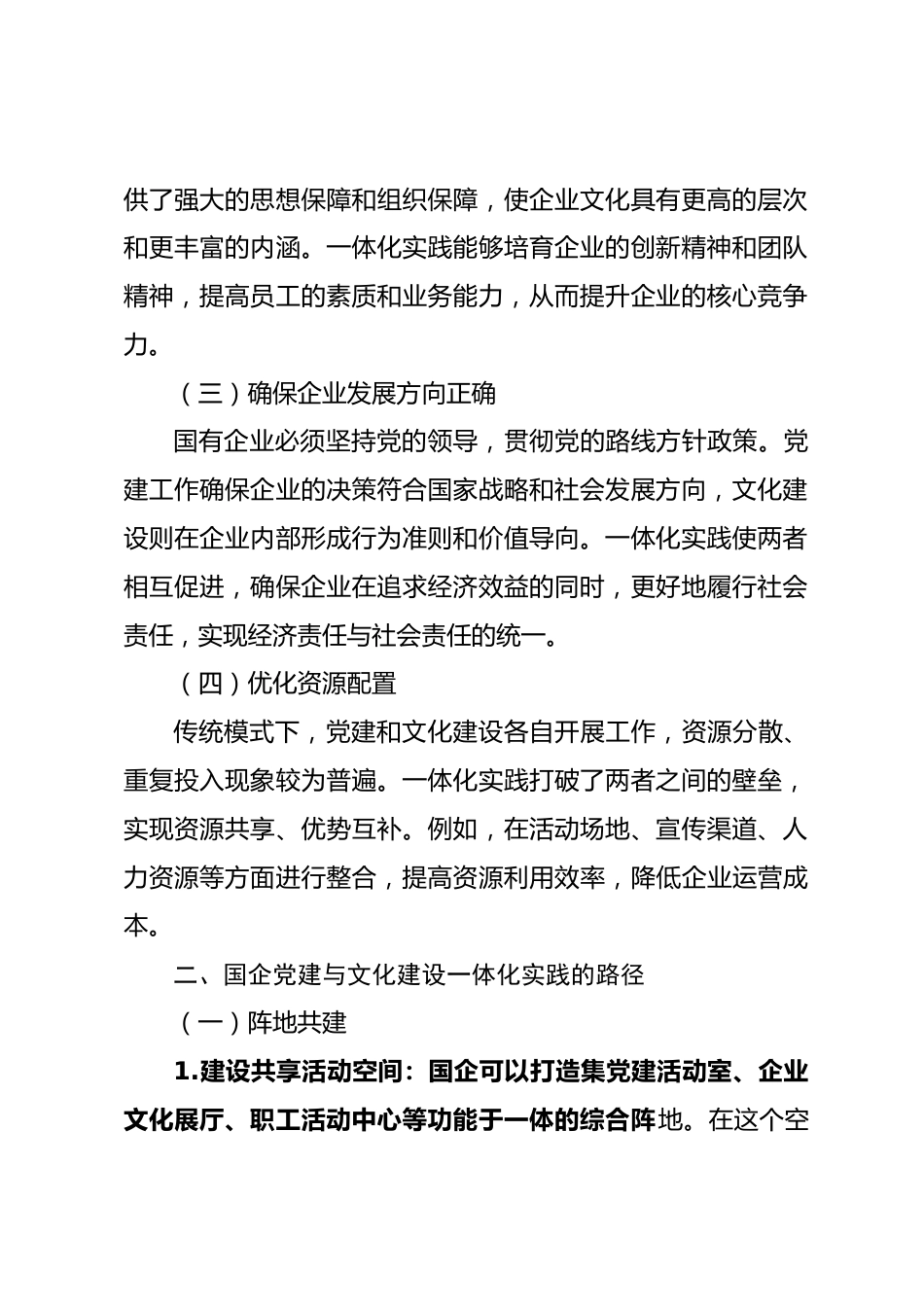 供了强大的思想保障和组织保障，使企业文化具有更高的层次和更丰富的内涵。一体化实践能够培育企业的创新精神和团队精神，提高员工的素质和业务能力，从而提升企业的核心竞争力。

（三）确保企业发展方向正确

国有企业必须坚持党的领导，贯彻党的路线方针政策。党建工作确保企业的决策符合国家战略和社会发展方向，文化建设则在企业内部形成行为准则和价值导向。一体化实践使两者相互促进，确保企业在追求经济效益的同时，更好地履行社会责任，实现经济责任与社会责任的统一。

（四）优化资源配置

传统模式下，党建和文化建设各自开展工作，资源分散、重复投入现象较为普遍。一体化实践打破了两者之间的壁垒，实现资源共享、优势互补。例如，在活动场地、宣传渠道、人力资源等方面进行整合，提高资源利用效率，降低企业运营成本。

二、国企党建与文化建设一体化实践的路径

（一）阵地共建

1.建设共享活动空间：国企可以打造集党建活动室、企业文化展厅、职工活动中心等功能于一体的综合阵地。在这个空